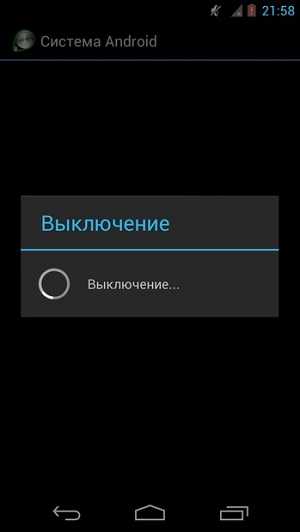 21:58

Система Android

Выключение

Выключение...